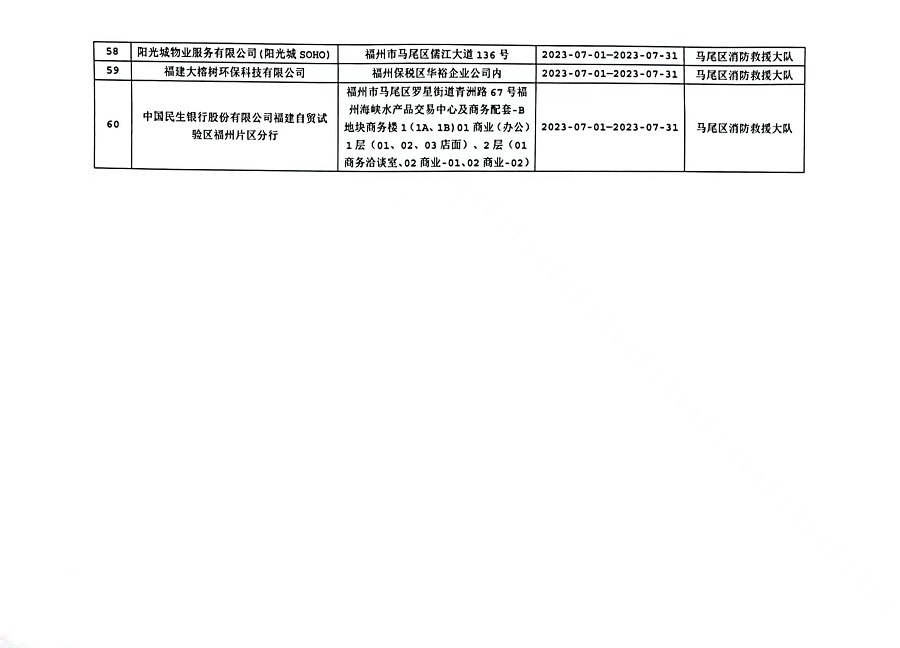 | 58 | 阳光城物业服务有限公司(阳光城SOHO) | 福州市马尾区儒江大道136号 | 2023-07-01—2023-07-31 | 马尾区消防救援大队 |
|---|---|---|---|---|
| 59 | 福建大榕树环保科技有限公司 | 福州保税区华裕企业公司内 | 2023-07-01—2023-07-31 | 马尾区消防救援大队 |
| 60 | 中国民生银行股份有限公司福建自贸试验区福州片区分行 | 福州市马尾区罗星街道青洲路67号福州海峡水产品交易中心及商务配套-B地块商务楼1(1A、1B)01商业(办公)1层(01、02、03店面)、2层(01商务洽谈室、02商业-01、02商业-02) | 2023-07-01—2023-07-31 | 马尾区消防救援大队 |